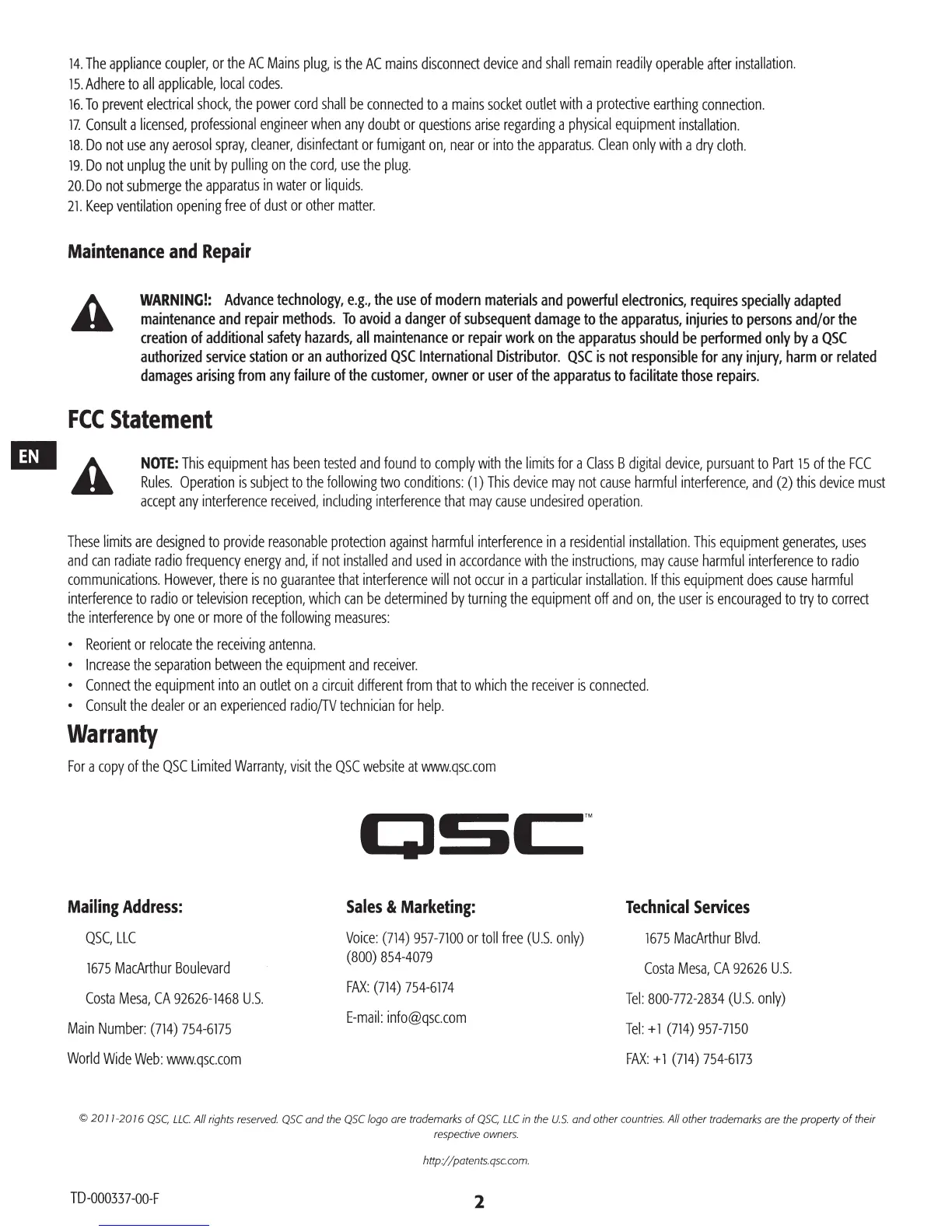 14. The appliance coupler, or the AC Mains plug, is the AC mains disconnect device and shall remain readily operable after installation.
15. Adhere to all applicable, local codes.
16. To prevent electrical shock, the power cord shall be connected to a mains socket outlet with a protective earthing connection.
17. Consult a licensed, professional engineer when any doubt or questions arise regarding a physical equipment installation.
18. Do not use any aerosol spray, cleaner, disinfectant or fumigant on, near or into the apparatus. Clean only with a dry cloth.
19. Do not unplug the unit by pulling on the cord, use the plug.
20. Do not submerge the apparatus in water or liquids.
21. Keep ventilation opening free of dust or other matter.

Maintenance and Repair

WARNING!: Advance technology, e.g., the use of modern materials and powerful electronics, requires specially adapted maintenance and repair methods. To avoid a danger of subsequent damage to the apparatus, injuries to persons and/or the creation of additional safety hazards, all maintenance or repair work on the apparatus should be performed only by a QSC authorized service station or an authorized QSC International Distributor. QSC is not responsible for any injury, harm or related damages arising from any failure of the customer, owner or user of the apparatus to facilitate those repairs.

FCC Statement

EN

NOTE: This equipment has been tested and found to comply with the limits for a Class B digital device, pursuant to Part 15 of the FCC Rules. Operation is subject to the following two conditions: (1) This device may not cause harmful interference, and (2) this device must accept any interference received, including interference that may cause undesired operation.

These limits are designed to provide reasonable protection against harmful interference in a residential installation. This equipment generates, uses and can radiate radio frequency energy and, if not installed and used in accordance with the instructions, may cause harmful interference to radio communications. However, there is no guarantee that interference will not occur in a particular installation. If this equipment does cause harmful interference to radio or television reception, which can be determined by turning the equipment off and on, the user is encouraged to try to correct the interference by one or more of the following measures:

• Reorient or relocate the receiving antenna.
• Increase the separation between the equipment and receiver.
• Connect the equipment into an outlet on a circuit different from that to which the receiver is connected.
• Consult the dealer or an experienced radio/TV technician for help.

Warranty

For a copy of the QSC Limited Warranty, visit the QSC website at www.qsc.com

QSC™

Mailing Address:
QSC, LLC
1675 MacArthur Boulevard
Costa Mesa, CA 92626-1468 U.S.
Main Number: (714) 754-6175
World Wide Web: www.qsc.com

Sales & Marketing:
Voice: (714) 957-7100 or toll free (U.S. only) (800) 854-4079
FAX: (714) 754-6174
E-mail: info@qsc.com

Technical Services
1675 MacArthur Blvd.
Costa Mesa, CA 92626 U.S.
Tel: 800-772-2834 (U.S. only)
Tel: +1 (714) 957-7150
FAX: +1 (714) 754-6173

© 2011-2016 QSC, LLC. All rights reserved. QSC and the QSC logo are trademarks of QSC, LLC in the U.S. and other countries. All other trademarks are the property of their respective owners.

http://patents.qsc.com.

TD-000337-00-F

2